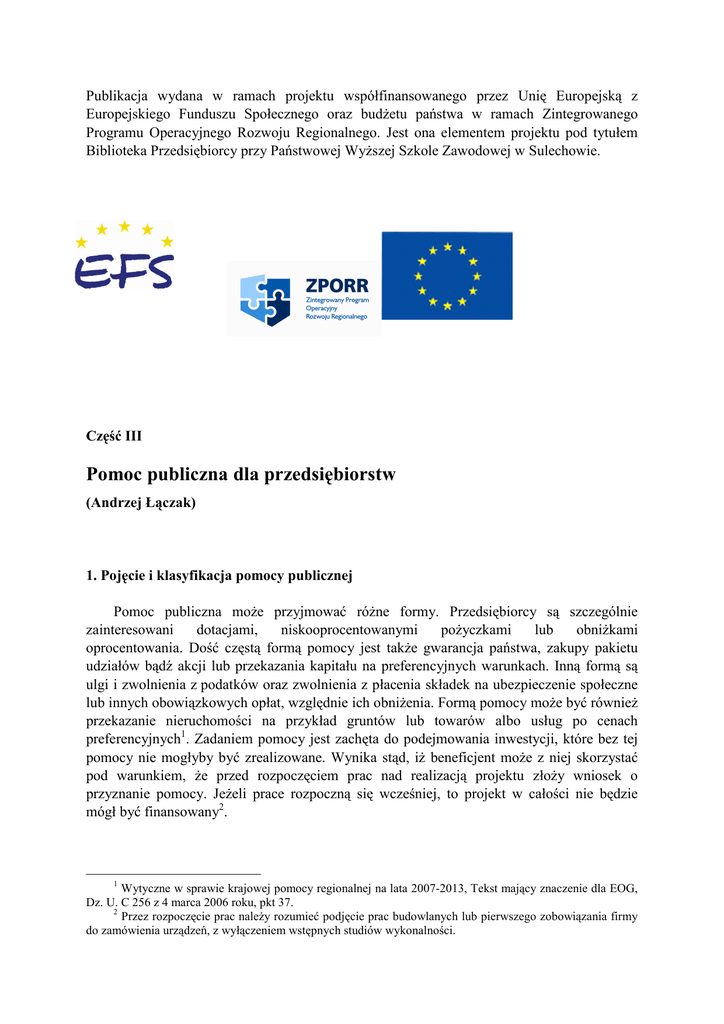 Publikacja wydana w ramach projektu współfinansowanego przez Unię Europejską z Europejskiego Funduszu Społecznego oraz budżetu państwa w ramach Zintegrowanego Programu Operacyjnego Rozwoju Regionalnego. Jest ona elementem projektu pod tytułem Biblioteka Przedsiębiorcy przy Państwowej Wyższej Szkole Zawodowej w Sulechowie.

EFS

ZPORR
Zintegrowany Program Operacyjny Rozwoju Regionalnego

Część III

Pomoc publiczna dla przedsiębiorstw
(Andrzej Łączak)

1. Pojęcie i klasyfikacja pomocy publicznej

Pomoc publiczna może przyjmować różne formy. Przedsiębiorcy są szczególnie zainteresowani dotacjami, niskooprocentowanymi pożyczkami lub obniżkami oprocentowania. Dość częstą formą pomocy jest także gwarancja państwa, zakupy pakietu udziałów bądź akcji lub przekazania kapitału na preferencyjnych warunkach. Inną formą są ulgi i zwolnienia z podatków oraz zwolnienia z płacenia składek na ubezpieczenie społeczne lub innych obowiązkowych opłat, względnie ich obniżenia. Formą pomocy może być również przekazanie nieruchomości na przykład gruntów lub towarów albo usług po cenach preferencyjnych$^1$. Zadaniem pomocy jest zachęta do podejmowania inwestycji, które bez tej pomocy nie mogłyby być zrealizowane. Wynika stąd, iż beneficjent może z niej skorzystać pod warunkiem, że przed rozpoczęciem prac nad realizacją projektu złoży wniosek o przyznanie pomocy. Jeżeli prace rozpoczną się wcześniej, to projekt w całości nie będzie mógł być finansowany$^2$.

$^1$ Wytyczne w sprawie krajowej pomocy regionalnej na lata 2007-2013, Tekst mający znaczenie dla EOG, Dz. U. C 256 z 4 marca 2006 roku, pkt 37.
$^2$ Przez rozpoczęcie prac należy rozumieć podjęcie prac budowlanych lub pierwszego zobowiązania firmy do zamówienia urządzeń, z wyłączeniem wstępnych studiów wykonalności.